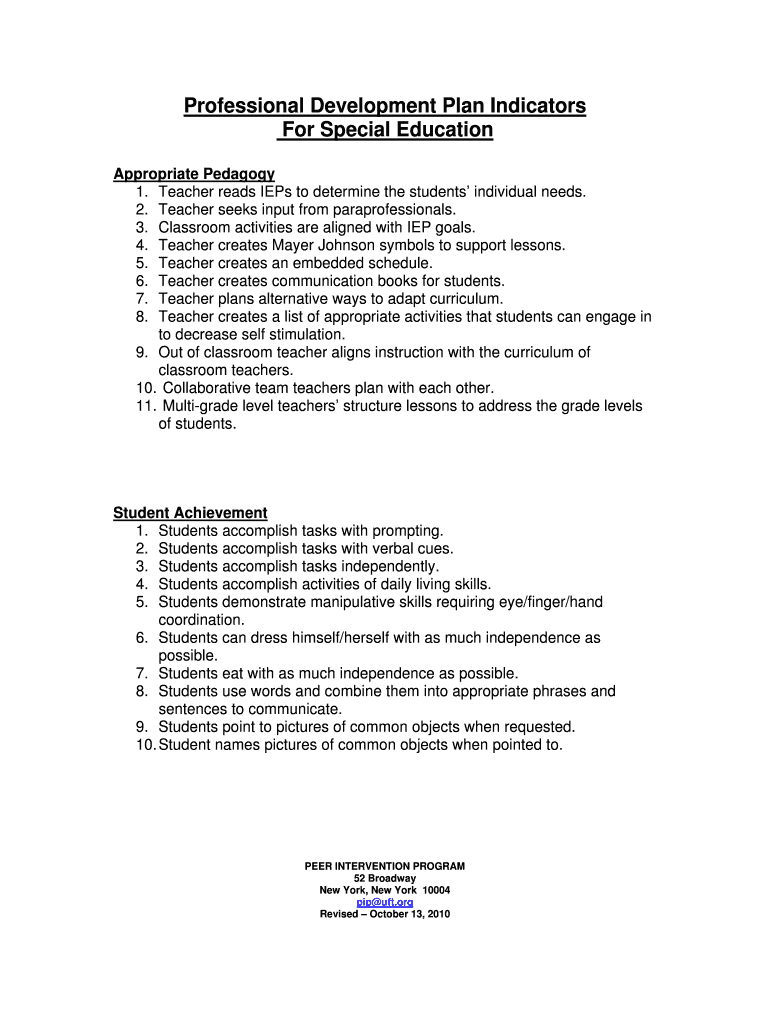 Professional Development Plan Indicators
For Special Education

Appropriate Pedagogy
1. Teacher reads IEPs to determine the students' individual needs.
2. Teacher seeks input from paraprofessionals.
3. Classroom activities are aligned with IEP goals.
4. Teacher creates Mayer Johnson symbols to support lessons.
5. Teacher creates an embedded schedule.
6. Teacher creates communication books for students.
7. Teacher plans alternative ways to adapt curriculum.
8. Teacher creates a list of appropriate activities that students can engage in to decrease self stimulation.
9. Out of classroom teacher aligns instruction with the curriculum of classroom teachers.
10. Collaborative team teachers plan with each other.
11. Multi-grade level teachers' structure lessons to address the grade levels of students.

Student Achievement
1. Students accomplish tasks with prompting.
2. Students accomplish tasks with verbal cues.
3. Students accomplish tasks independently.
4. Students accomplish activities of daily living skills.
5. Students demonstrate manipulative skills requiring eye/finger/hand coordination.
6. Students can dress himself/herself with as much independence as possible.
7. Students eat with as much independence as possible.
8. Students use words and combine them into appropriate phrases and sentences to communicate.
9. Students point to pictures of common objects when requested.
10. Student names pictures of common objects when pointed to.

PEER INTERVENTION PROGRAM
52 Broadway
New York, New York 10004
pip@uft.org
Revised – October 13, 2010